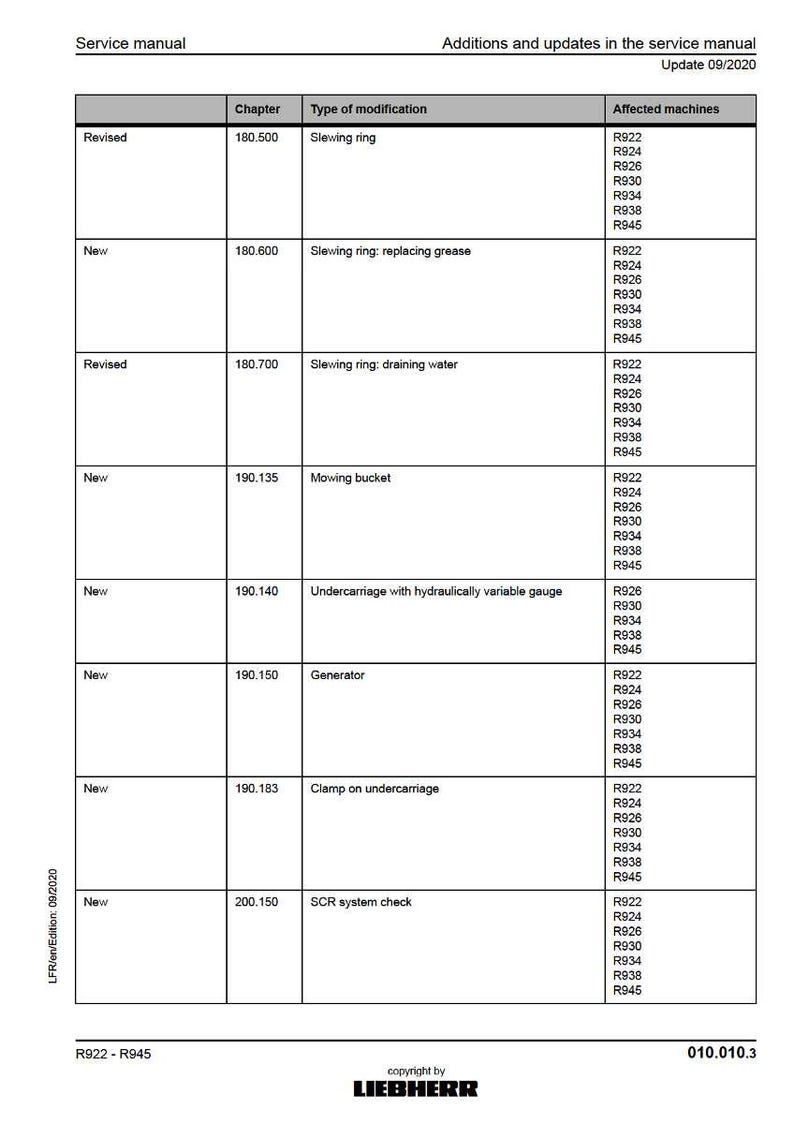 Service manual

Additions and updates in the service manual

Update 09/2020

| | Chapter | Type of modification | Affected machines |
|---|---|---|---|
| Revised | 180.500 | Slewing ring | R922 R924 R926 R930 R934 R938 R945 |
| New | 180.600 | Slewing ring: replacing grease | R922 R924 R926 R930 R934 R938 R945 |
| Revised | 180.700 | Slewing ring: draining water | R922 R924 R926 R930 R934 R938 R945 |
| New | 190.135 | Mowing bucket | R922 R924 R926 R930 R934 R938 R945 |
| New | 190.140 | Undercarriage with hydraulically variable gauge | R926 R930 R934 R938 R945 |
| New | 190.150 | Generator | R922 R924 R926 R930 R934 R938 R945 |
| New | 190.183 | Clamp on undercarriage | R922 R924 R926 R930 R934 R938 R945 |
| New | 200.150 | SCR system check | R922 R924 R926 R930 R934 R938 R945 |

LFR/en/Edition: 09/2020

R922 - R945

010.010.3

copyright by
LIEBHERR